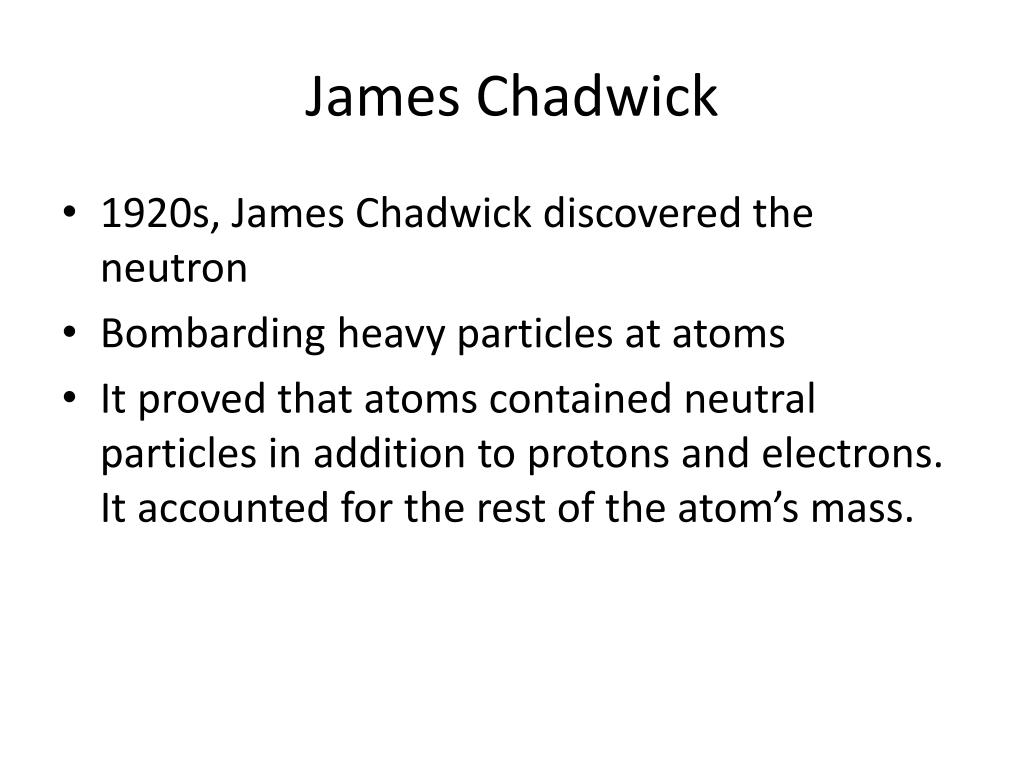 James Chadwick

• 1920s, James Chadwick discovered the neutron
• Bombarding heavy particles at atoms
• It proved that atoms contained neutral particles in addition to protons and electrons. It accounted for the rest of the atom’s mass.